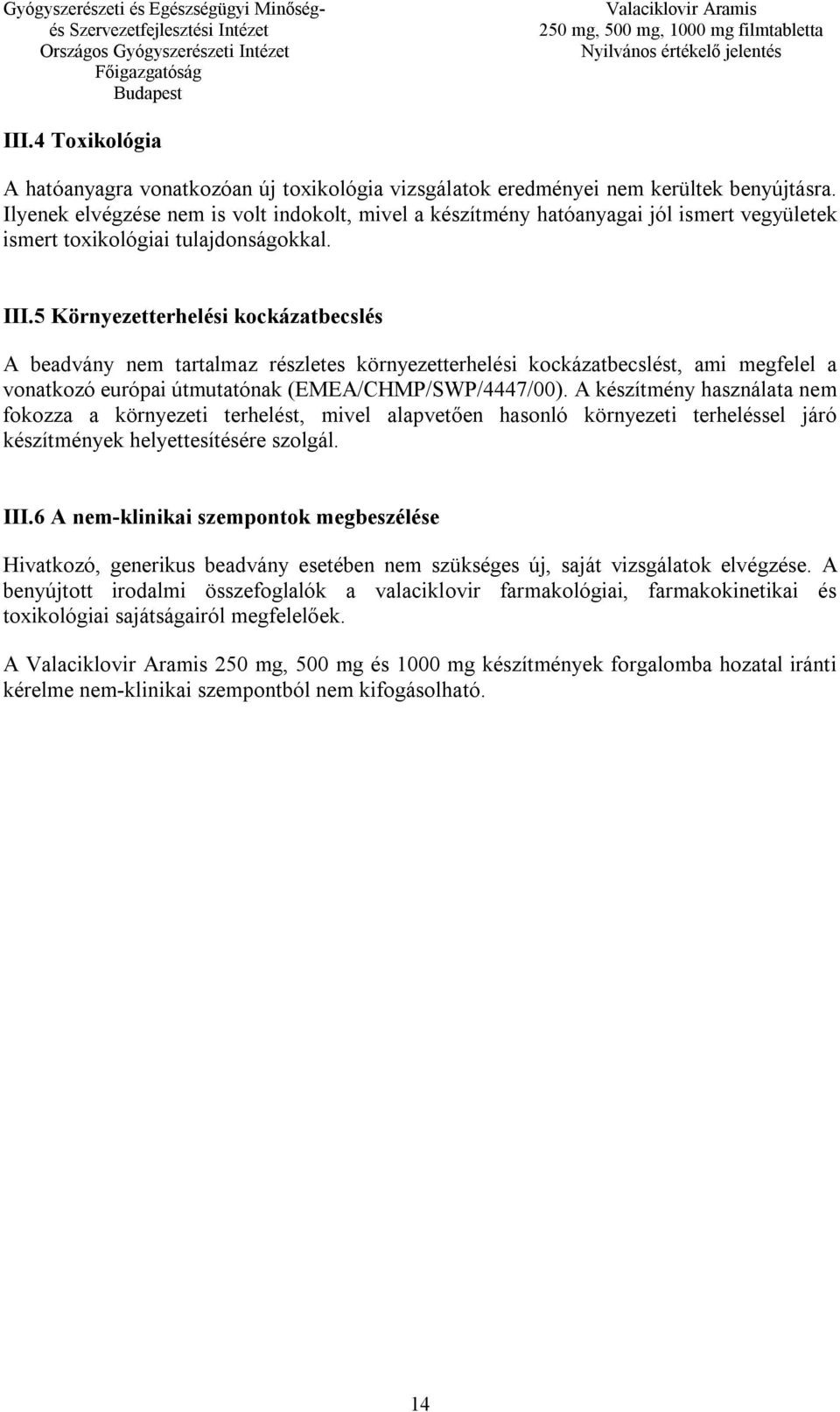 Gyógyszerészeti és Egészségügyi Minőség- és Szervezetfejlesztési Intézet
Országos Gyógyszerészeti Intézet
Főigazgatóság
Budapest

Valaciklovir Aramis
250 mg, 500 mg, 1000 mg filmtabletta
Nyilvános értékelő jelentés

III.4 Toxikológia

A hatóanyagra vonatkozóan új toxikológia vizsgálatok eredményei nem kerültek benyújtásra. Ilyenek elvégzése nem is volt indokolt, mivel a készítmény hatóanyagai jól ismert vegyületek ismert toxikológiai tulajdonságokkal.

III.5 Környezetterhelési kockázatbecslés

A beadvány nem tartalmaz részletes környezetterhelési kockázatbecslést, ami megfelel a vonatkozó európai útmutatónak (EMEA/CHMP/SWP/4447/00). A készítmény használata nem fokozza a környezeti terhelést, mivel alapvetően hasonló környezeti terheléssel járó készítmények helyettesítésére szolgál.

III.6 A nem-klinikai szempontok megbeszélése

Hivatkozó, generikus beadvány esetében nem szükséges új, saját vizsgálatok elvégzése. A benyújtott irodalmi összefoglalók a valaciklovir farmakológiai, farmakokinetikai és toxikológiai sajátságairól megfelelőek.

A Valaciklovir Aramis 250 mg, 500 mg és 1000 mg készítmények forgalomba hozatal iránti kérelme nem-klinikai szempontból nem kifogásolható.

14